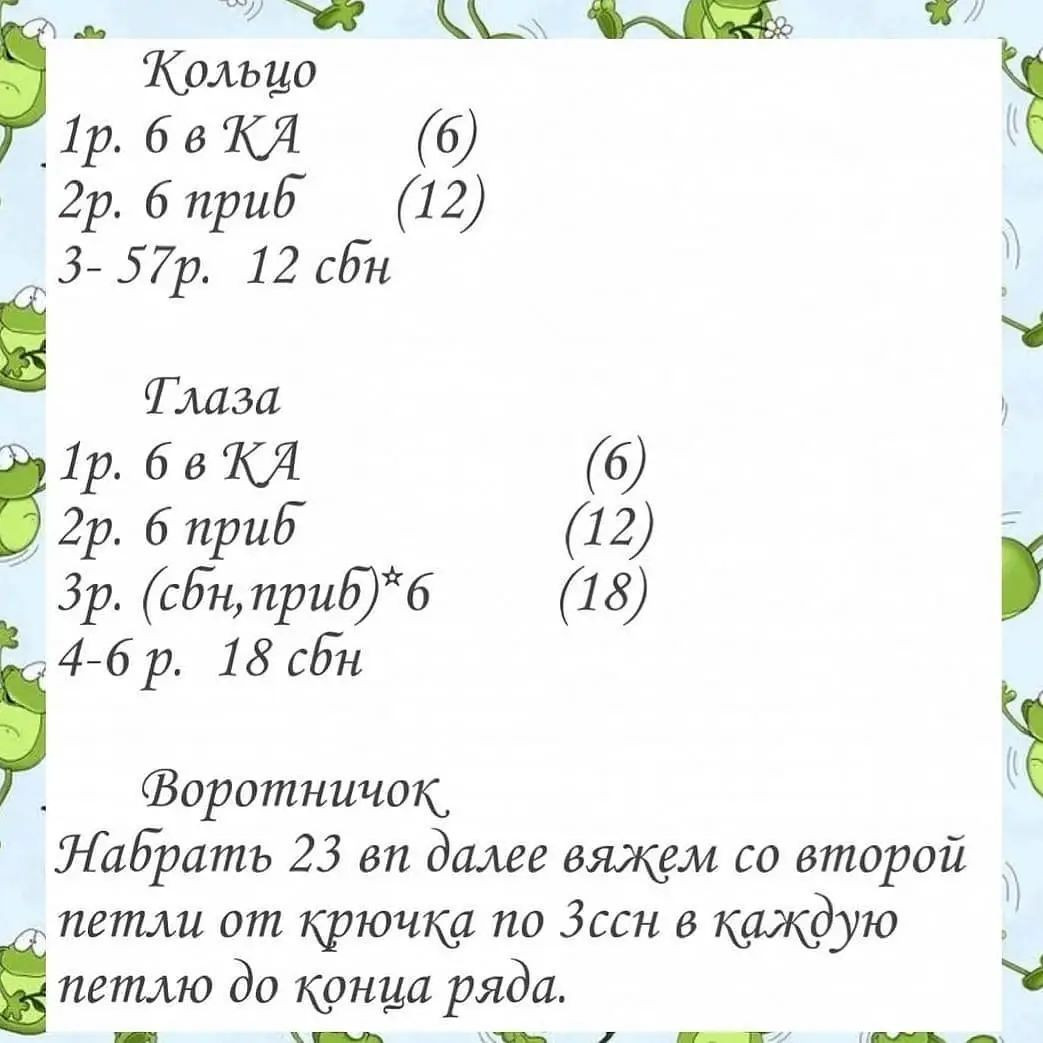 Кольцо
1р. 6 в КА (6)
2р. 6 приб (12)
3- 57р. 12 сбн

Глаза
1р. 6 в КА (6)
2р. 6 приб (12)
3р. (сбн,приб)*6 (18)
4-6 р. 18 сбн

Воротничок
Набрать 23 вп далее вяжем со второй петли от крючка по 3ссн в каждую петлю до конца ряда.